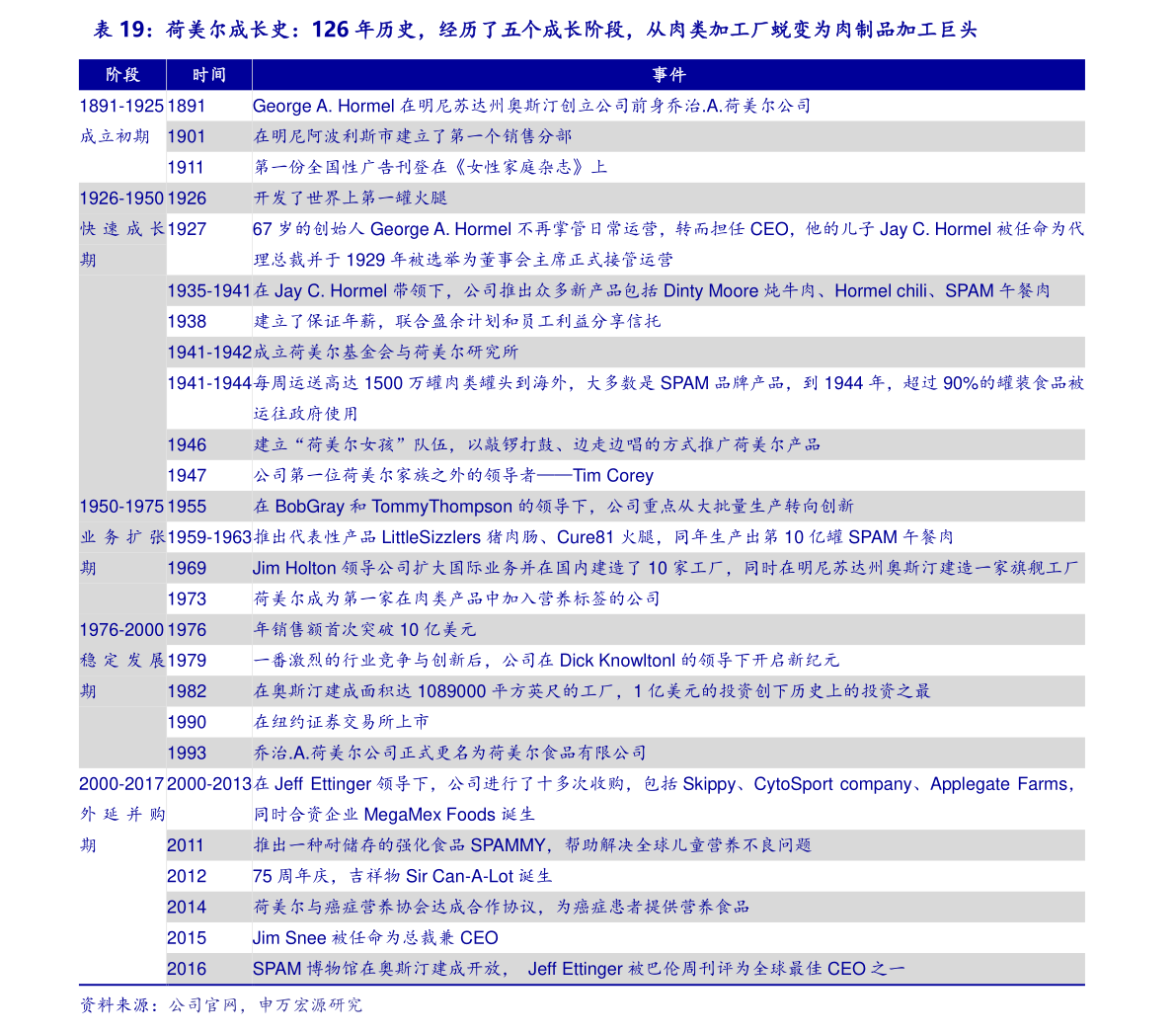 表 19：荷美尔成长史：126 年历史，经历了五个成长阶段，从肉类加工厂蜕变为肉制品加工巨头

| 阶段 | 时间 | 事件 |
|---|---|---|
| 1891-1925 成立初期 | 1891 | George A. Hormel 在明尼苏达州奥斯汀创立公司前身乔治.A.荷美尔公司 |
| | 1901 | 在明尼阿波利斯市建立了第一个销售分部 |
| | 1911 | 第一份全国性广告刊登在《女性家庭杂志》上 |
| 1926-1950 快速成长期 | 1926 | 开发了世界上第一罐火腿 |
| | 1927 | 67 岁的创始人 George A. Hormel 不再掌管日常运营，转而担任 CEO，他的儿子 Jay C. Hormel 被任命为代理总裁并于 1929 年被选举为董事会主席正式接管运营 |
| | 1935-1941 | 在 Jay C. Hormel 带领下，公司推出众多新产品包括 Dinty Moore 炖牛肉、Hormel chili、SPAM 午餐肉 |
| | 1938 | 建立了保证年薪，联合盈余计划和员工利益分享信托 |
| | 1941-1942 | 成立荷美尔基金会与荷美尔研究所 |
| | 1941-1944 | 每周运送高达 1500 万罐肉类罐头到海外，大多数是 SPAM 品牌产品，到 1944 年，超过 90%的罐装食品被运往政府使用 |
| | 1946 | 建立“荷美尔女孩”队伍，以敲锣打鼓、边走边唱的方式推广荷美尔产品 |
| | 1947 | 公司第一位荷美尔家族之外的领导者——Tim Corey |
| 1950-1975 业务扩张期 | 1955 | 在 BobGray 和 TommyThompson 的领导下，公司重点从大批量生产转向创新 |
| | 1959-1963 | 推出代表性产品 LittleSizzlers 猪肉肠、Cure81 火腿，同年生产出第 10 亿罐 SPAM 午餐肉 |
| | 1969 | Jim Holton 领导公司扩大国际业务并在国内建造了 10 家工厂，同时在明尼苏达州奥斯汀建造一家旗舰工厂 |
| | 1973 | 荷美尔成为第一家在肉类产品中加入营养标签的公司 |
| 1976-2000 稳定发展期 | 1976 | 年销售额首次突破 10 亿美元 |
| | 1979 | 一番激烈的行业竞争与创新后，公司在 Dick Knowltonl 的领导下开启新纪元 |
| | 1982 | 在奥斯汀建成面积达 1089000 平方英尺的工厂，1 亿美元的投资创下历史上的投资之最 |
| | 1990 | 在纽约证券交易所上市 |
| | 1993 | 乔治.A.荷美尔公司正式更名为荷美尔食品有限公司 |
| 2000-2017 外延并购期 | 2000-2013 | 在 Jeff Ettinger 领导下，公司进行了十多次收购，包括 Skippy、CytoSport company、Applegate Farms，同时合资企业 MegaMex Foods 诞生 |
| | 2011 | 推出一种耐储存的强化食品 SPAMMY，帮助解决全球儿童营养不良问题 |
| | 2012 | 75 周年庆，吉祥物 Sir Can-A-Lot 诞生 |
| | 2014 | 荷美尔与癌症营养协会达成合作协议，为癌症患者提供营养食品 |
| | 2015 | Jim Snee 被任命为总裁兼 CEO |
| | 2016 | SPAM 博物馆在奥斯汀建成开放， Jeff Ettinger 被巴伦周刊评为全球最佳 CEO 之一 |

资料来源：公司官网，申万宏源研究